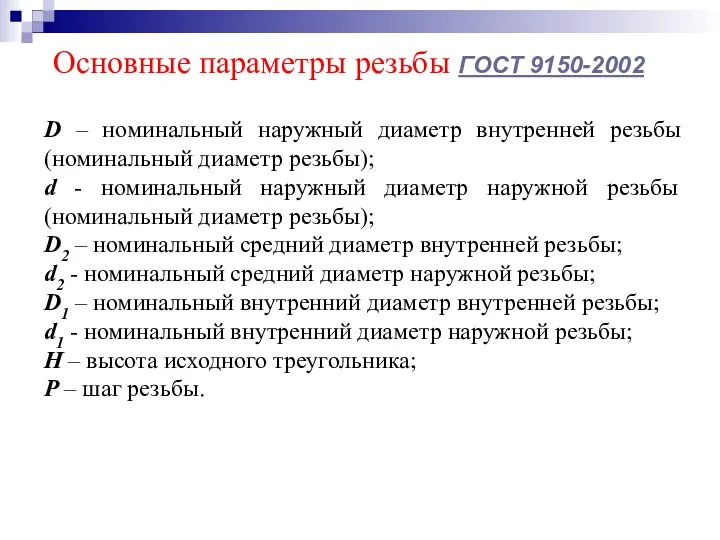 Основные параметры резьбы ГОСТ 9150-2002

$D$ – номинальный наружный диаметр внутренней резьбы (номинальный диаметр резьбы);
$d$ - номинальный наружный диаметр наружной резьбы (номинальный диаметр резьбы);
$D_2$ – номинальный средний диаметр внутренней резьбы;
$d_2$ - номинальный средний диаметр наружной резьбы;
$D_1$ – номинальный внутренний диаметр внутренней резьбы;
$d_1$ - номинальный внутренний диаметр наружной резьбы;
$H$ – высота исходного треугольника;
$P$ – шаг резьбы.